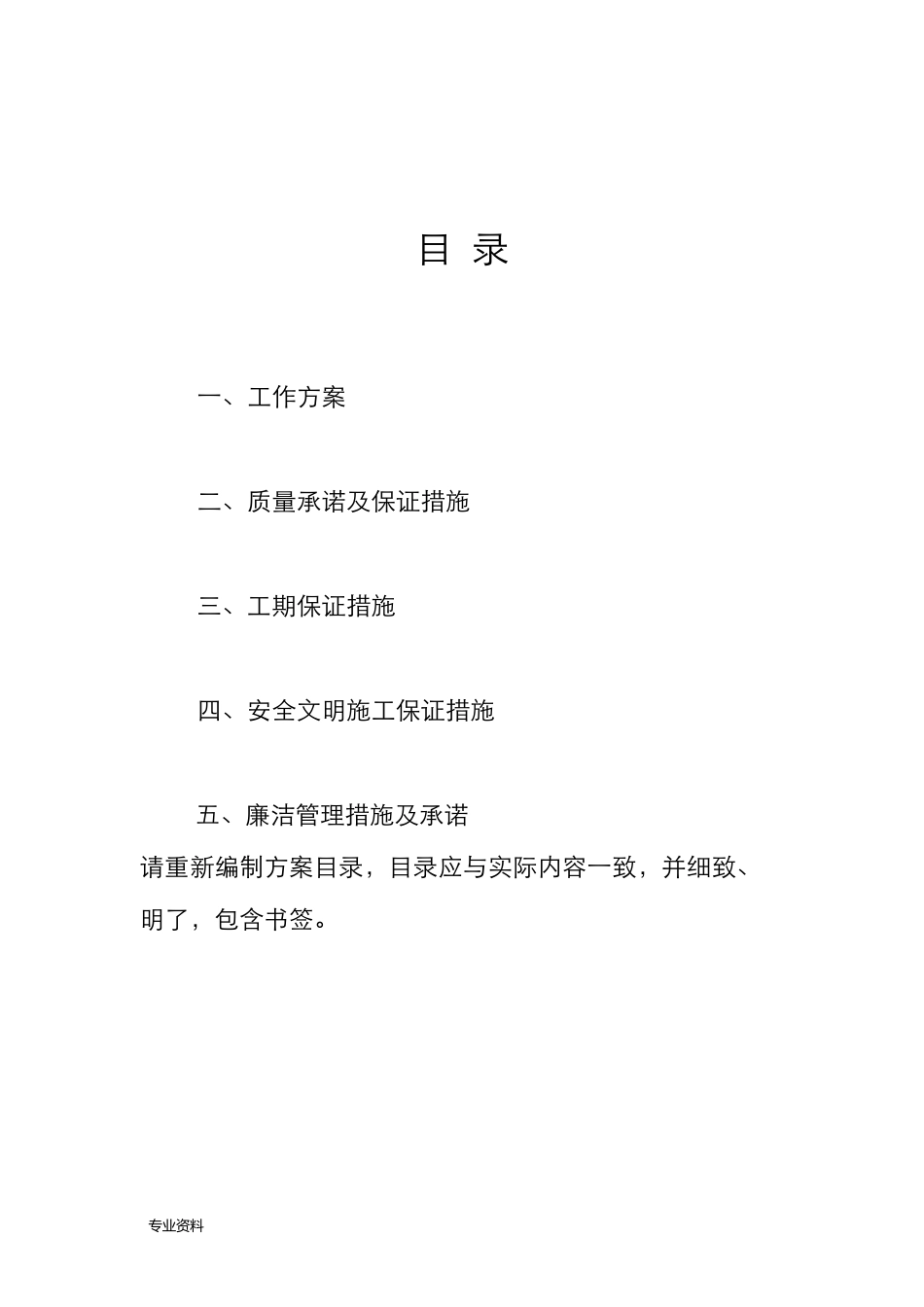 目 录

一、工作方案

二、质量承诺及保证措施

三、工期保证措施

四、安全文明施工保证措施

五、廉洁管理措施及承诺

请重新编制方案目录，目录应与实际内容一致，并细致、明了，包含书签。

专业资料